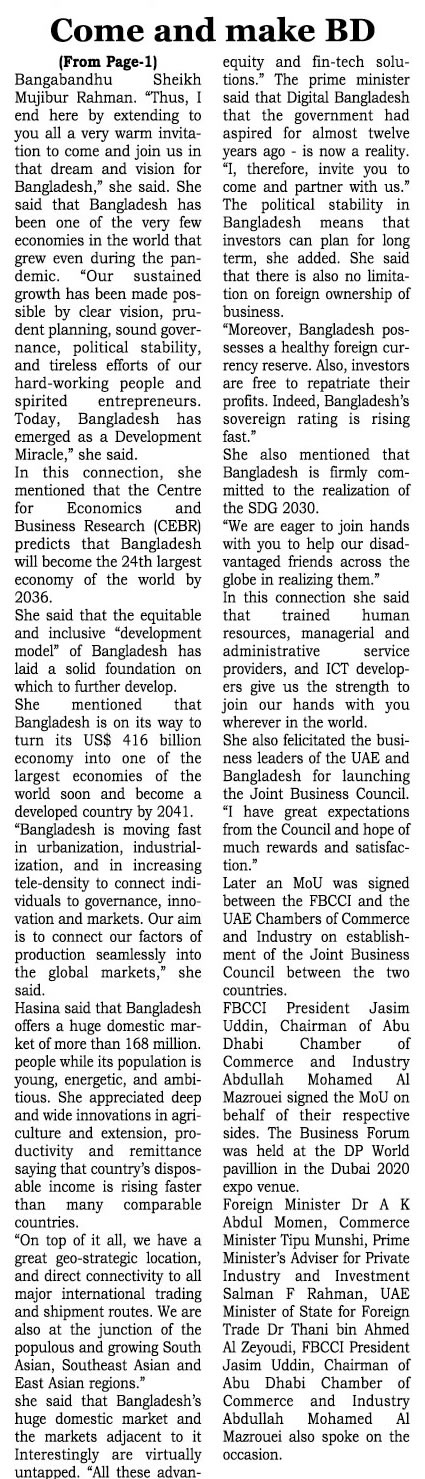 Come and make BD

(From Page-1)

Bangabandhu Sheikh Mujibur Rahman. "Thus, I end here by extending to you all a very warm invitation to come and join us in that dream and vision for Bangladesh," she said. She said that Bangladesh has been one of the very few economies in the world that grew even during the pandemic. "Our sustained growth has been made possible by clear vision, prudent planning, sound governance, political stability, and tireless efforts of our hard-working people and spirited entrepreneurs. Today, Bangladesh has emerged as a Development Miracle," she said.

In this connection, she mentioned that the Centre for Economics and Business Research (CEBR) predicts that Bangladesh will become the 24th largest economy of the world by 2036.

She said that the equitable and inclusive "development model" of Bangladesh has laid a solid foundation on which to further develop.

She mentioned that Bangladesh is on its way to turn its US$ 416 billion economy into one of the largest economies of the world soon and become a developed country by 2041.

"Bangladesh is moving fast in urbanization, industrialization, and in increasing tele-density to connect individuals to governance, innovation and markets. Our aim is to connect our factors of production seamlessly into the global markets," she said.

Hasina said that Bangladesh offers a huge domestic market of more than 168 million. people while its population is young, energetic, and ambitious. She appreciated deep and wide innovations in agriculture and extension, productivity and remittance saying that country's disposable income is rising faster than many comparable countries.

"On top of it all, we have a great geo-strategic location, and direct connectivity to all major international trading and shipment routes. We are also at the junction of the populous and growing South Asian, Southeast Asian and East Asian regions."

she said that Bangladesh's huge domestic market and the markets adjacent to it Interestingly are virtually untapped. "All these advan-

equity and fin-tech solutions." The prime minister said that Digital Bangladesh that the government had aspired for almost twelve years ago - is now a reality. "I, therefore, invite you to come and partner with us."

The political stability in Bangladesh means that investors can plan for long term, she added. She said that there is also no limitation on foreign ownership of business.

"Moreover, Bangladesh possesses a healthy foreign currency reserve. Also, investors are free to repatriate their profits. Indeed, Bangladesh's sovereign rating is rising fast."

She also mentioned that Bangladesh is firmly committed to the realization of the SDG 2030.

"We are eager to join hands with you to help our disadvantaged friends across the globe in realizing them."

In this connection she said that trained human resources, managerial and administrative service providers, and ICT developers give us the strength to join our hands with you wherever in the world.

She also felicitated the business leaders of the UAE and Bangladesh for launching the Joint Business Council. "I have great expectations from the Council and hope of much rewards and satisfaction."

Later an MoU was signed between the FBCCI and the UAE Chambers of Commerce and Industry on establishment of the Joint Business Council between the two countries.

FBCCI President Jasim Uddin, Chairman of Abu Dhabi Chamber of Commerce and Industry Abdullah Mohamed Al Mazrouei signed the MoU on behalf of their respective sides. The Business Forum was held at the DP World pavillion in the Dubai 2020 expo venue.

Foreign Minister Dr A K Abdul Momen, Commerce Minister Tipu Munshi, Prime Minister's Adviser for Private Industry and Investment Salman F Rahman, UAE Minister of State for Foreign Trade Dr Thani bin Ahmed Al Zeyoudi, FBCCI President Jasim Uddin, Chairman of Abu Dhabi Chamber of Commerce and Industry Abdullah Mohamed Al Mazrouei also spoke on the occasion.